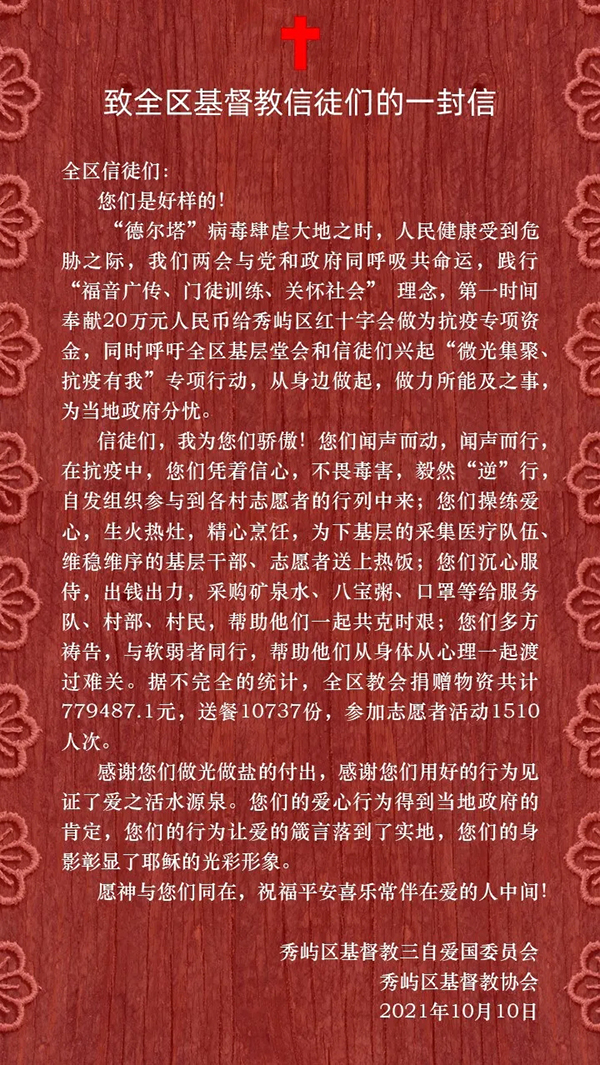 致全区基督教信徒们的一封信

全区信徒们：

您们是好样的！

“德尔塔”病毒肆虐大地之时，人民健康受到危胁之际，我们两会与党和政府同呼吸共命运，践行“福音广传、门徒训练、关怀社会” 理念，第一时间奉献20万元人民币给秀屿区红十字会做为抗疫专项资金，同时呼吁全区基层堂会和信徒们兴起“微光集聚、抗疫有我”专项行动，从身边做起，做力所能及之事，为当地政府分忧。

信徒们，我为您们骄傲！您们闻声而动，闻声而行，在抗疫中，您们凭着信心，不畏毒害，毅然“逆”行，自发组织参与到各村志愿者的行列中来；您们操练爱心，生火热灶，精心烹饪，为下基层的采集医疗队伍、维稳维序的基层干部、志愿者送上热饭；您们沉心服侍，出钱出力，采购矿泉水、八宝粥、口罩等给服务队、村部、村民，帮助他们一起共克时艰；您们多方祷告，与软弱者同行，帮助他们从身体从心理一起渡过难关。据不完全的统计，全区教会捐赠物资共计779487.1元，送餐10737份，参加志愿者活动1510人次。

感谢您们做光做盐的付出，感谢您们用好的行为见证了爱之活水源泉。您们的爱心行为得到当地政府的肯定，您们的行为让爱的箴言落到了实地，您们的身影彰显了耶稣的光彩形象。

愿神与您们同在，祝福平安喜乐常伴在爱的人中间！

秀屿区基督教三自爱国委员会
秀屿区基督教协会
2021年10月10日